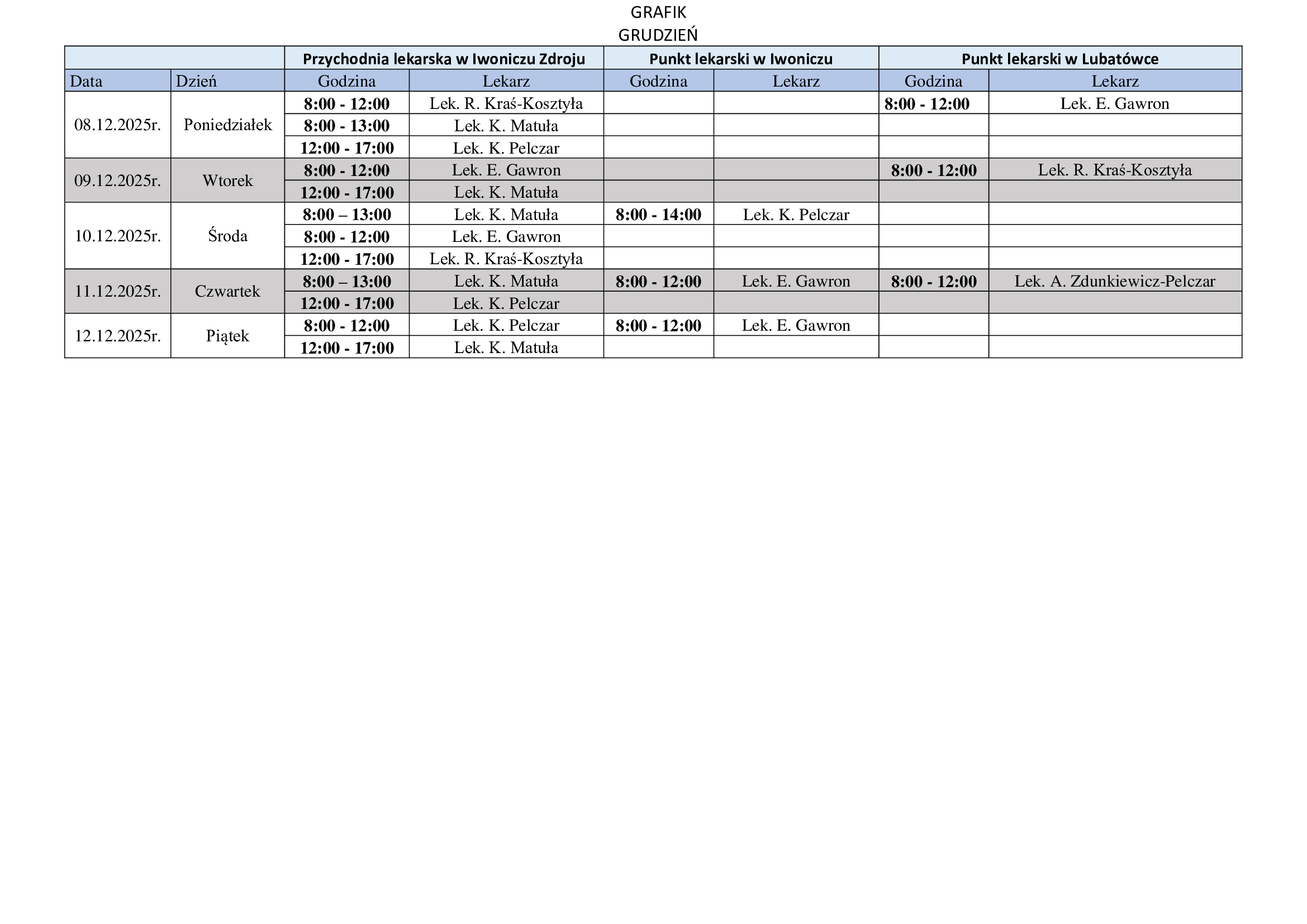 GRAFIK
GRUDZIEŃ

| | | Przychodnia lekarska w Iwoniczu Zdroju | | Punkt lekarski w Iwoniczu | | Punkt lekarski w Lubatówce | |
|---|---|---|---|---|---|---|---|
| Data | Dzień | Godzina | Lekarz | Godzina | Lekarz | Godzina | Lekarz |
| 08.12.2025r. | Poniedziałek | 8:00 - 12:00 | Lek. R. Kraś-Kosztyła | | | 8:00 - 12:00 | Lek. E. Gawron |
| | | 8:00 - 13:00 | Lek. K. Matuła | | | | |
| | | 12:00 - 17:00 | Lek. K. Pelczar | | | | |
| 09.12.2025r. | Wtorek | 8:00 - 12:00 | Lek. E. Gawron | | | 8:00 - 12:00 | Lek. R. Kraś-Kosztyła |
| | | 12:00 - 17:00 | Lek. K. Matuła | | | | |
| 10.12.2025r. | Środa | 8:00 – 13:00 | Lek. K. Matuła | 8:00 - 14:00 | Lek. K. Pelczar | | |
| | | 8:00 - 12:00 | Lek. E. Gawron | | | | |
| | | 12:00 - 17:00 | Lek. R. Kraś-Kosztyła | | | | |
| 11.12.2025r. | Czwartek | 8:00 – 13:00 | Lek. K. Matuła | 8:00 - 12:00 | Lek. E. Gawron | 8:00 - 12:00 | Lek. A. Zdunkiewicz-Pelczar |
| | | 12:00 - 17:00 | Lek. K. Pelczar | | | | |
| 12.12.2025r. | Piątek | 8:00 - 12:00 | Lek. K. Pelczar | 8:00 - 12:00 | Lek. E. Gawron | | |
| | | 12:00 - 17:00 | Lek. K. Matuła | | | | |